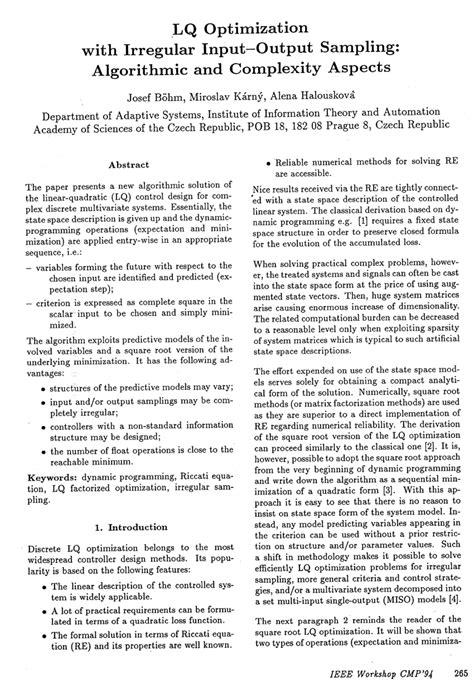 LQ Optimization
with Irregular Input–Output Sampling:
Algorithmic and Complexity Aspects

Josef Böhm, Miroslav Kárný, Alena Halousková

Department of Adaptive Systems, Institute of Information Theory and Automation
Academy of Sciences of the Czech Republic, POB 18, 182 08 Prague 8, Czech Republic

Abstract

The paper presents a new algorithmic solution of the linear-quadratic (LQ) control design for complex discrete multivariate systems. Essentially, the state space description is given up and the dynamic-programming operations (expectation and minimization) are applied entry-wise in an appropriate sequence, i.e.:

– variables forming the future with respect to the chosen input are identified and predicted (expectation step);

– criterion is expressed as complete square in the scalar input to be chosen and simply minimized.

The algorithm exploits predictive models of the involved variables and a square root version of the underlying minimization. It has the following advantages:

• structures of the predictive models may vary;

• input and/or output samplings may be completely irregular;

• controllers with a non-standard information structure may be designed;

• the number of float operations is close to the reachable minimum.

Keywords: dynamic programming, Riccati equation, LQ factorized optimization, irregular sampling.

1. Introduction

Discrete LQ optimization belongs to the most widespread controller design methods. Its popularity is based on the following features:

• The linear description of the controlled system is widely applicable.

• A lot of practical requirements can be formulated in terms of a quadratic loss function.

• The formal solution in terms of Riccati equation (RE) and its properties are well known.

• Reliable numerical methods for solving RE are accessible.

Nice results received via the RE are tightly connected with a state space description of the controlled linear system. The classical derivation based on dynamic programming e.g. [1] requires a fixed state space structure in order to preserve closed formula for the evolution of the accumulated loss.

When solving practical complex problems, however, the treated systems and signals can often be cast into the state space form at the price of using augmented state vectors. Then, huge system matrices arise causing enormous increase of dimensionality. The related computational burden can be decreased to a reasonable level only when exploiting sparsity of system matrices which is typical to such artificial state space descriptions.

The effort expended on use of the state space models serves solely for obtaining a compact analytical form of the solution. Numerically, square root methods (or matrix factorization methods) are used as they are superior to a direct implementation of RE regarding numerical reliability. The derivation of the square root version of the LQ optimization can proceed similarly to the classical one [2]. It is, however, possible to adopt the square root approach from the very beginning of dynamic programming and write down the algorithm as a sequential minimization of a quadratic form [3]. With this approach it is easy to see that there is no reason to insist on state space form of the system model. Instead, any model predicting variables appearing in the criterion can be used without a prior restriction on structure and/or parameter values. Such a shift in methodology makes it possible to solve efficiently LQ optimization problems for irregular sampling, more general criteria and control strategies, and/or a multivariate system decomposed into a set multi-input single-output (MISO) models [4].

The next paragraph 2 reminds the reader of the square root LQ optimization. It will be shown that two types of operations (expectation and minimiza-

IEEE Workshop CMP'94    265